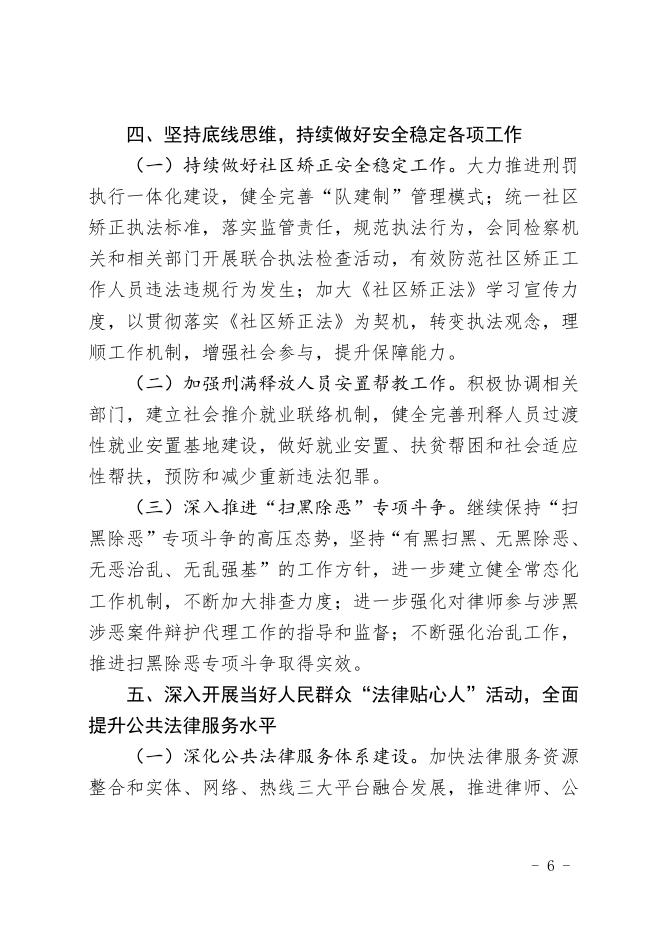 四、坚持底线思维，持续做好安全稳定各项工作

（一）持续做好社区矫正安全稳定工作。大力推进刑罚执行一体化建设，健全完善“队建制”管理模式；统一社区矫正执法标准，落实监管责任，规范执法行为，会同检察机关和相关部门开展联合执法检查活动，有效防范社区矫正工作人员违法违规行为发生；加大《社区矫正法》学习宣传力度，以贯彻落实《社区矫正法》为契机，转变执法观念，理顺工作机制，增强社会参与，提升保障能力。

（二）加强刑满释放人员安置帮教工作。积极协调相关部门，建立社会推介就业联络机制，健全完善刑释人员过渡性就业安置基地建设，做好就业安置、扶贫帮困和社会适应性帮扶，预防和减少重新违法犯罪。

（三）深入推进“扫黑除恶”专项斗争。继续保持“扫黑除恶”专项斗争的高压态势，坚持“有黑扫黑、无黑除恶、无恶治乱、无乱强基”的工作方针，进一步建立健全常态化工作机制，不断加大排查力度；进一步强化对律师参与涉黑涉恶案件辩护代理工作的指导和监督；不断强化治乱工作，推进扫黑除恶专项斗争取得实效。

五、深入开展当好人民群众“法律贴心人”活动，全面提升公共法律服务水平

（一）深化公共法律服务体系建设。加快法律服务资源整合和实体、网络、热线三大平台融合发展，推进律师、公

- 6 -